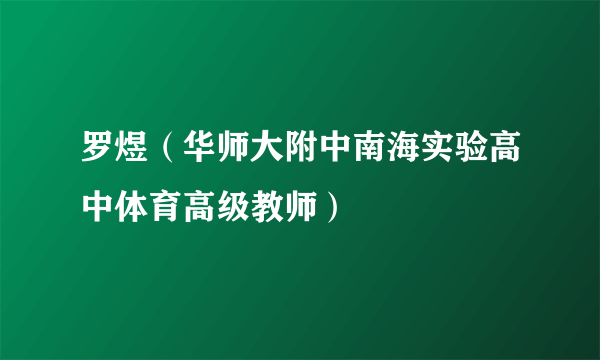 罗煜（华师大附中南海实验高中体育高级教师）